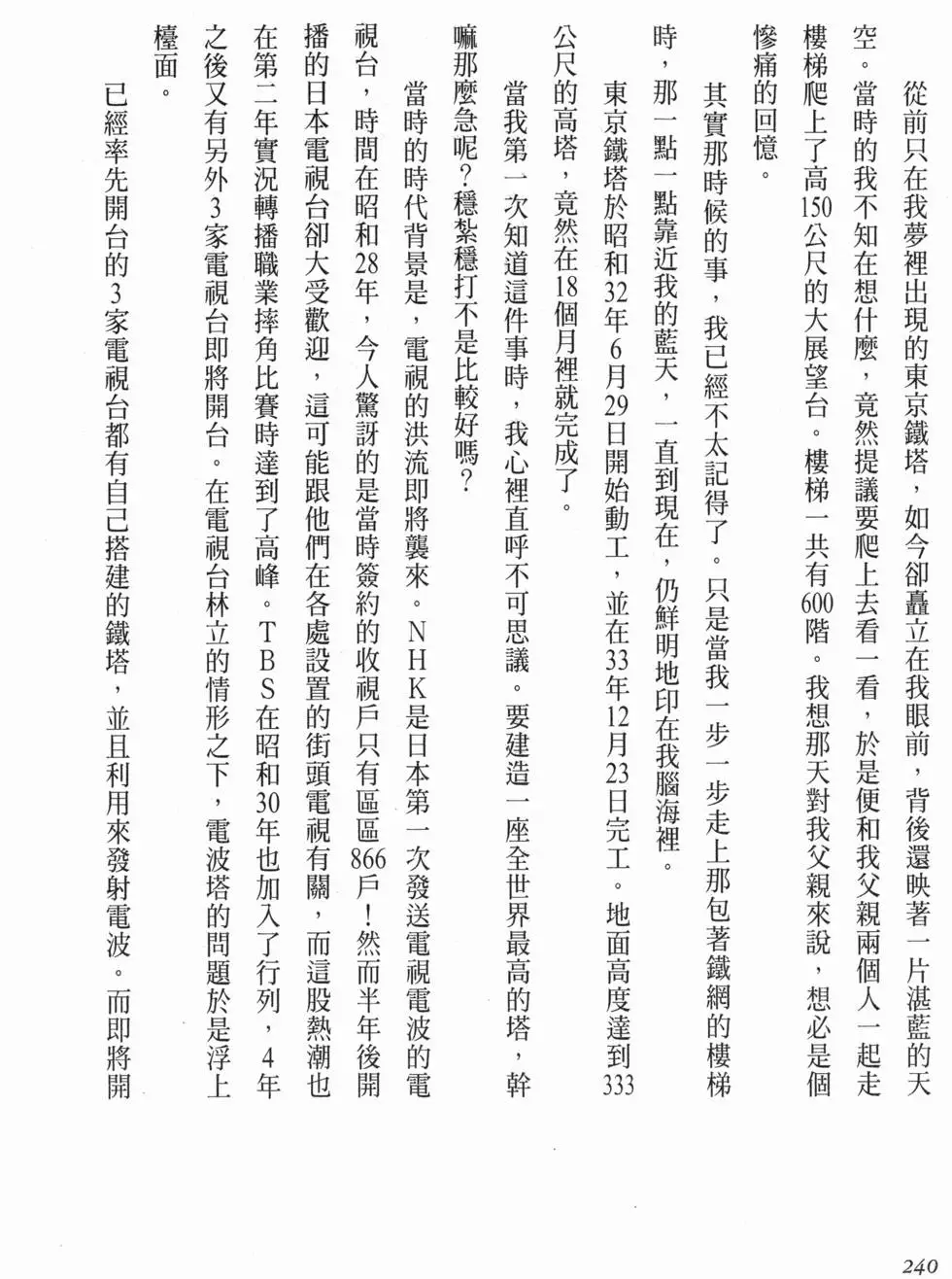 從前只在我夢裡出現的東京鐵塔，如今卻矗立在我眼前，背後還映著一片湛藍的天空。當時的我不知在想什麼，竟然提議要爬上去看一看，於是便和我父親兩個人一起走樓梯爬上了高150公尺的大展望台。樓梯一共有600階。我想那天對我父親來說，想必是個慘痛的回憶。

其實那時候的事，我已經不太記得了。只是當我一步一步走上那包著鐵網的樓梯時，那一點一點靠近我的藍天，一直到現在，仍鮮明地印在我腦海裡。

東京鐵塔於昭和32年6月29日開始動工，並在33年12月23日完工。地面高度達到333公尺的高塔，竟然在18個月裡就完成了。

當我第一次知道這件事時，我心裡直呼不可思議。要建造一座全世界最高的塔，幹嘛那麼急呢？穩紮穩打不是比較好嗎？

當時的時代背景是，電視的洪流即將襲來。NHK是日本第一次發送電視電波的電視台，時間在昭和28年，令人驚訝的是當時簽約的收視戶只有區區866戶！然而半年後開播的日本電視台卻大受歡迎，這可能跟他們在各處設置的街頭電視有關，而這股熱潮也在第二年實況轉播職業摔角比賽時達到了高峰。TBS在昭和30年也加入了行列，4年之後又有另外3家電視台即將開台。在電視台林立的情形之下，電波塔的問題於是浮上檯面。

已經率先開台的3家電視台都有自己搭建的鐵塔，並且利用來發射電波。而即將開

240